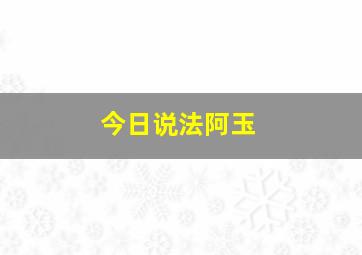 今日说法阿玉